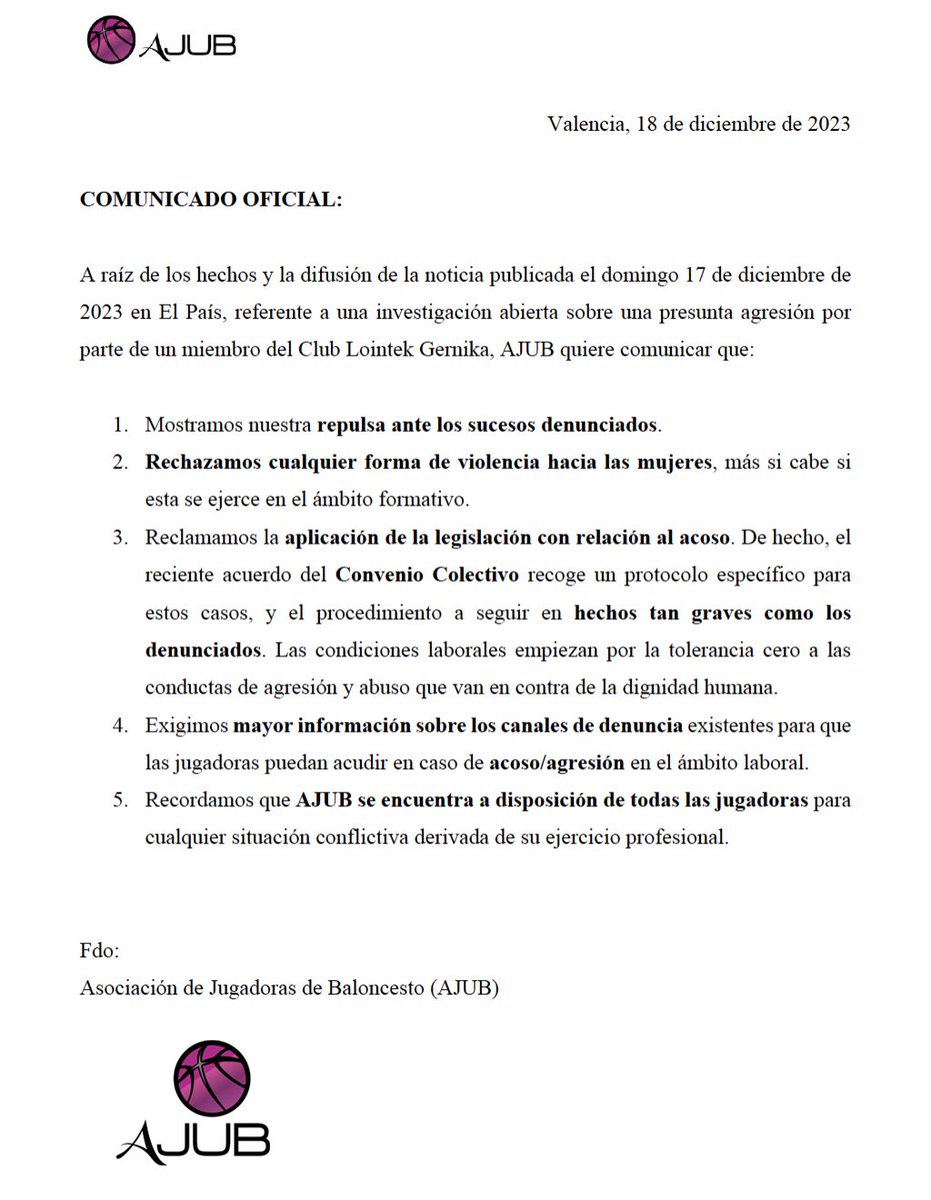 AJUB

Valencia, 18 de diciembre de 2023

COMUNICADO OFICIAL:

A raíz de los hechos y la difusión de la noticia publicada el domingo 17 de diciembre de 2023 en El País, referente a una investigación abierta sobre una presunta agresión por parte de un miembro del Club Lointek Gernika, AJUB quiere comunicar que:

1. Mostramos nuestra repulsa ante los sucesos denunciados.
2. Rechazamos cualquier forma de violencia hacia las mujeres, más si cabe si esta se ejerce en el ámbito formativo.
3. Reclamamos la aplicación de la legislación con relación al acoso. De hecho, el reciente acuerdo del Convenio Colectivo recoge un protocolo específico para estos casos, y el procedimiento a seguir en hechos tan graves como los denunciados. Las condiciones laborales empiezan por la tolerancia cero a las conductas de agresión y abuso que van en contra de la dignidad humana.
4. Exigimos mayor información sobre los canales de denuncia existentes para que las jugadoras puedan acudir en caso de acoso/agresión en el ámbito laboral.
5. Recordamos que AJUB se encuentra a disposición de todas las jugadoras para cualquier situación conflictiva derivada de su ejercicio profesional.

Fdo:
Asociación de Jugadoras de Baloncesto (AJUB)

AJUB